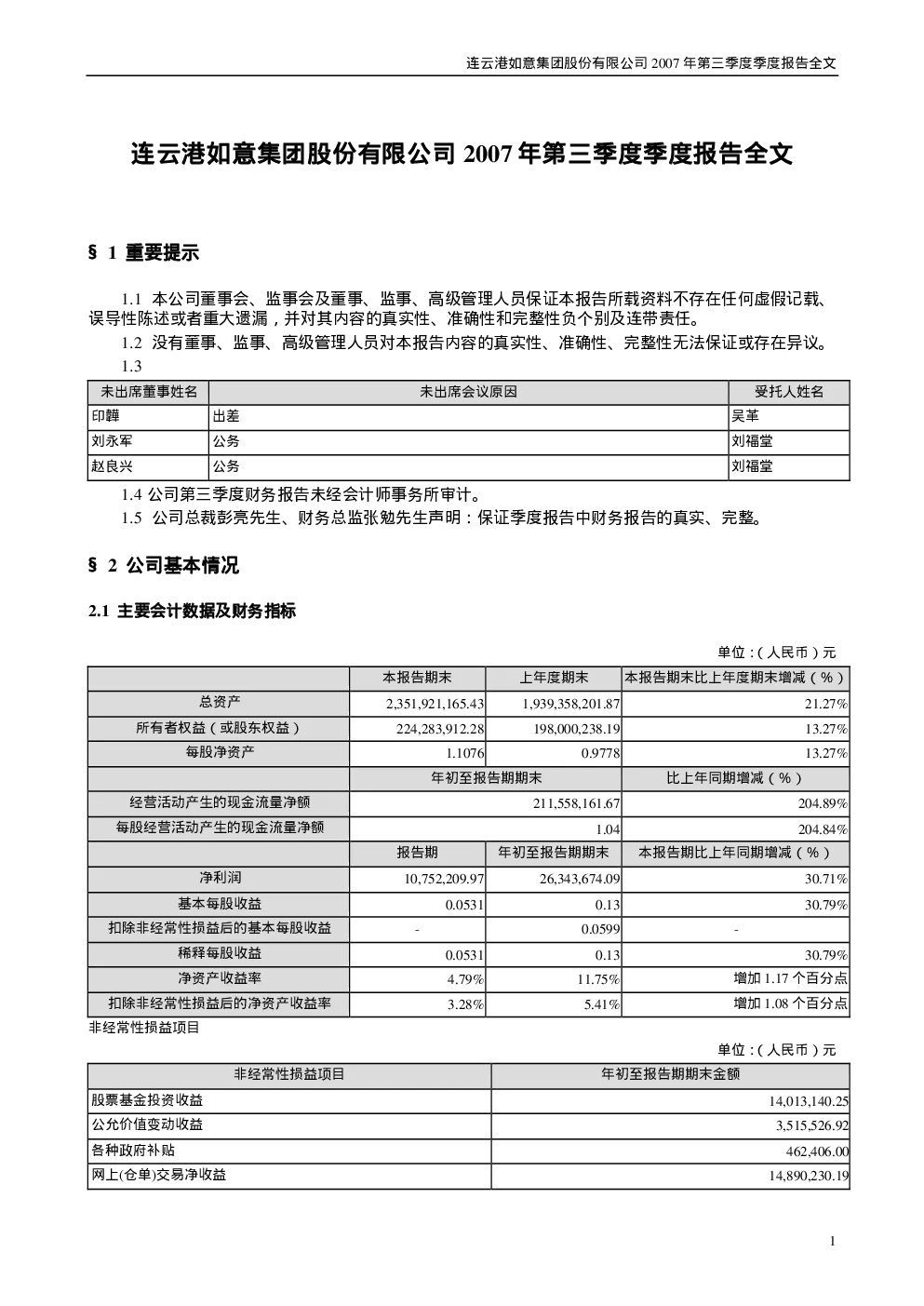 连云港如意集团股份有限公司 2007 年第三季度季度报告全文

连云港如意集团股份有限公司 2007 年第三季度季度报告全文

§ 1 重要提示

1.1 本公司董事会、监事会及董事、监事、高级管理人员保证本报告所载资料不存在任何虚假记载、误导性陈述或者重大遗漏，并对其内容的真实性、准确性和完整性负个别及连带责任。

1.2 没有董事、监事、高级管理人员对本报告内容的真实性、准确性、完整性无法保证或存在异议。

1.3

| 未出席董事姓名 | 未出席会议原因 | 受托人姓名 |
|---|---|---|
| 印韡 | 出差 | 吴革 |
| 刘永军 | 公务 | 刘福堂 |
| 赵良兴 | 公务 | 刘福堂 |

1.4 公司第三季度财务报告未经会计师事务所审计。

1.5 公司总裁彭亮先生、财务总监张勉先生声明：保证季度报告中财务报告的真实、完整。

§ 2 公司基本情况

2.1 主要会计数据及财务指标

单位：(人民币）元

| | 本报告期末 | 上年度期末 | 本报告期末比上年度期末增减（%） |
|---|---|---|---|
| 总资产 | 2,351,921,165.43 | 1,939,358,201.87 | 21.27% |
| 所有者权益（或股东权益） | 224,283,912.28 | 198,000,238.19 | 13.27% |
| 每股净资产 | 1.1076 | 0.9778 | 13.27% |
| | 年初至报告期期末 | | 比上年同期增减（%） |
| 经营活动产生的现金流量净额 | 211,558,161.67 | | 204.89% |
| 每股经营活动产生的现金流量净额 | 1.04 | | 204.84% |
| | 报告期 | 年初至报告期期末 | 本报告期比上年同期增减（%） |
| 净利润 | 10,752,209.97 | 26,343,674.09 | 30.71% |
| 基本每股收益 | 0.0531 | 0.13 | 30.79% |
| 扣除非经常性损益后的基本每股收益 | - | 0.0599 | - |
| 稀释每股收益 | 0.0531 | 0.13 | 30.79% |
| 净资产收益率 | 4.79% | 11.75% | 增加 1.17 个百分点 |
| 扣除非经常性损益后的净资产收益率 | 3.28% | 5.41% | 增加 1.08 个百分点 |

非经常性损益项目

单位：(人民币）元

| 非经常性损益项目 | 年初至报告期期末金额 |
|---|---|
| 股票基金投资收益 | 14,013,140.25 |
| 公允价值变动收益 | 3,515,526.92 |
| 各种政府补贴 | 462,406.00 |
| 网上(仓单)交易净收益 | 14,890,230.19 |

1